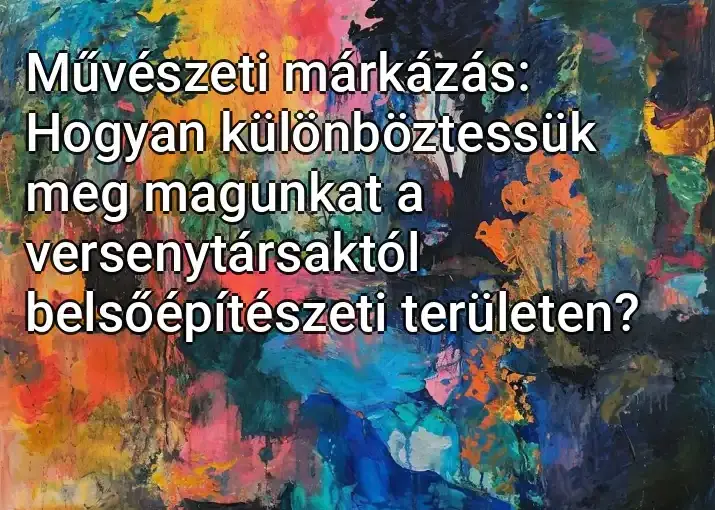 Művészeti márkázás: Hogyan különböztessük meg magunkat a versenytársaktól belsőépítészeti területen?